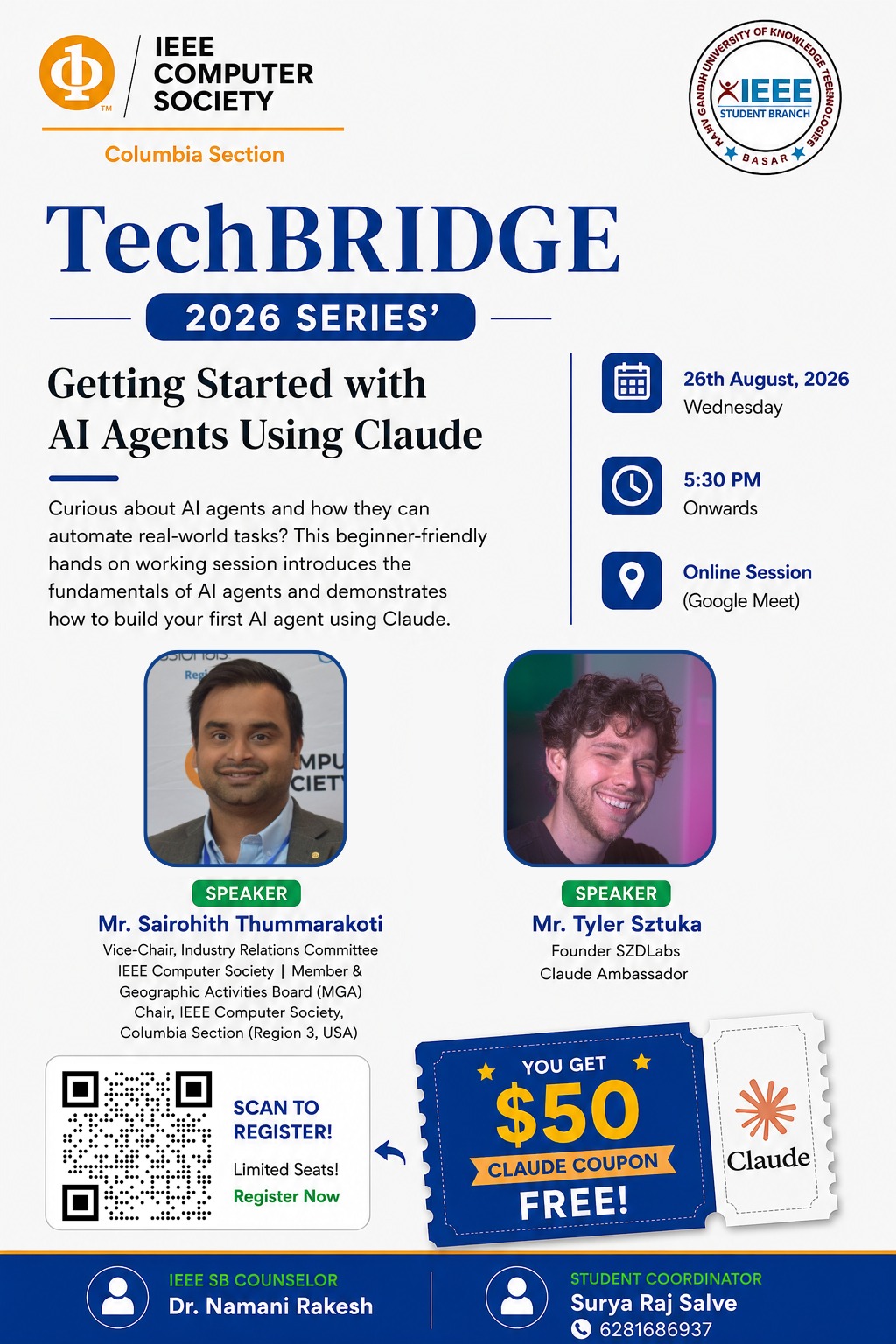 IEEE COMPUTER SOCIETY
Columbia Section

RAJIV GANDHI UNIVERSITY OF KNOWLEDGE TECHNOLOGIES
IEEE STUDENT BRANCH
BASAR

TechBRIDGE
2026 SERIES'

Getting Started with AI Agents Using Claude

Curious about AI agents and how they can automate real-world tasks? This beginner-friendly hands on working session introduces the fundamentals of AI agents and demonstrates how to build your first AI agent using Claude.

26th August, 2026
Wednesday

5:30 PM
Onwards

Online Session
(Google Meet)

SPEAKER
Mr. Sairohith Thummarakoti
Vice-Chair, Industry Relations Committee IEEE Computer Society | Member & Geographic Activities Board (MGA) Chair, IEEE Computer Society, Columbia Section (Region 3, USA)

SPEAKER
Mr. Tyler Sztuka
Founder SZDLabs
Claude Ambassador

SCAN TO REGISTER!
Limited Seats!
Register Now

YOU GET
$50
CLAUDE COUPON
FREE!

Claude

IEEE SB COUNSELOR
Dr. Namani Rakesh

STUDENT COORDINATOR
Surya Raj Salve
6281686937